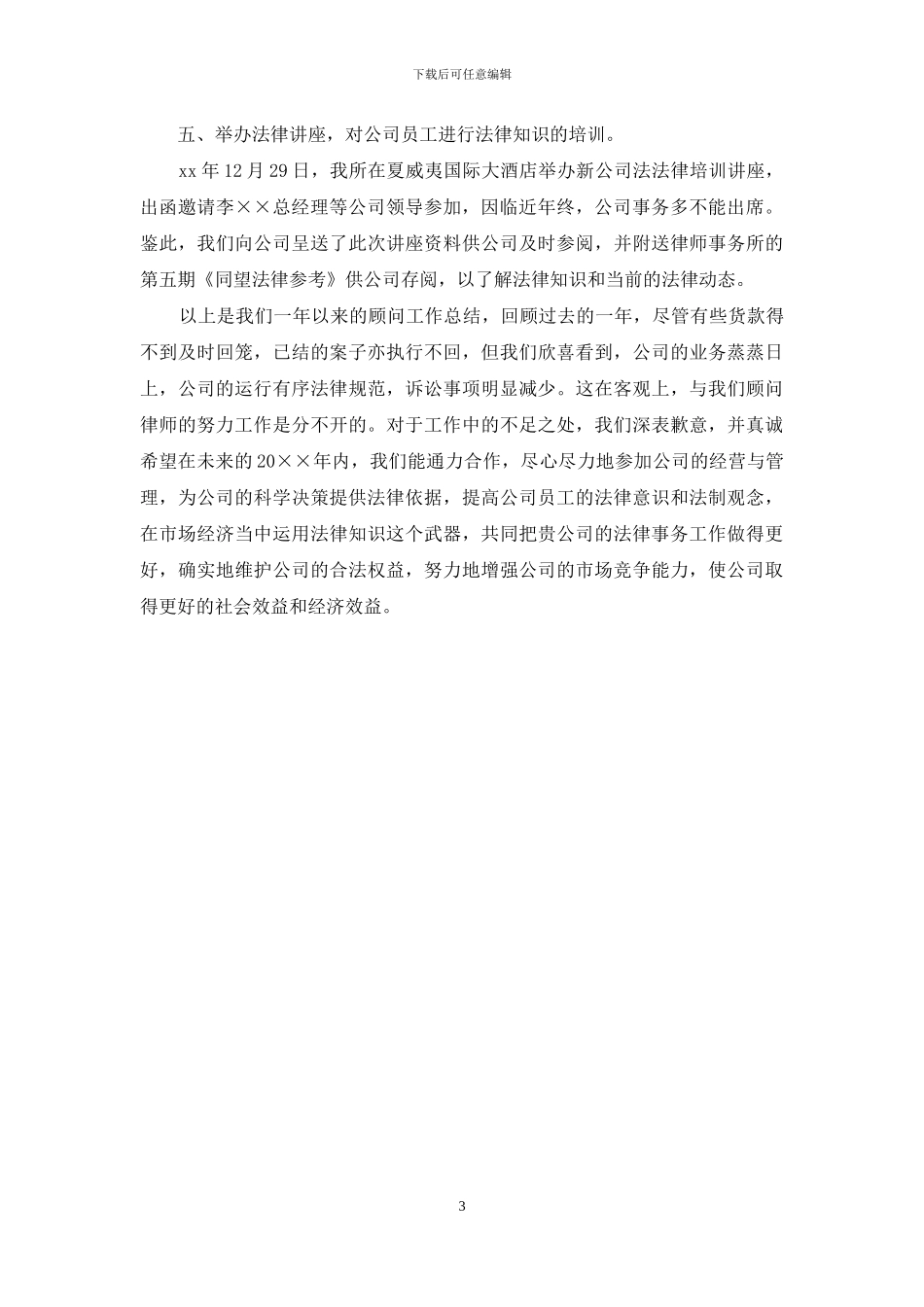 下载后可任意编辑

五、举办法律讲座，对公司员工进行法律知识的培训。

xx 年 12 月 29 日，我所在夏威夷国际大酒店举办新公司法法律培训讲座，出函邀请李××总经理等公司领导参加，因临近年终，公司事务多不能出席。鉴此，我们向公司呈送了此次讲座资料供公司及时参阅，并附送律师事务所的第五期《同望法律参考》供公司存阅，以了解法律知识和当前的法律动态。

以上是我们一年以来的顾问工作总结，回顾过去的一年，尽管有些货款得不到及时回笼，已结的案子亦执行不回，但我们欣喜看到，公司的业务蒸蒸日上，公司的运行有序法律规范，诉讼事项明显减少。这在客观上，与我们顾问律师的努力工作是分不开的。对于工作中的不足之处，我们深表歉意，并真诚希望在未来的 20××年内，我们能通力合作，尽心尽力地参加公司的经营与管理，为公司的科学决策提供法律依据，提高公司员工的法律意识和法制观念，在市场经济当中运用法律知识这个武器，共同把贵公司的法律事务工作做得更好，确实地维护公司的合法权益，努力地增强公司的市场竞争能力，使公司取得更好的社会效益和经济效益。

3